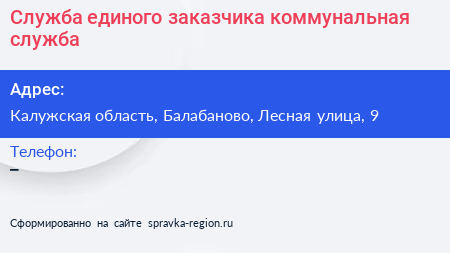 Служба единого заказчика коммунальная служба

Адрес:

Калужская область, Балабаново, Лесная улица, 9

Телефон:

–

Сформированно на сайте spravka-region.ru